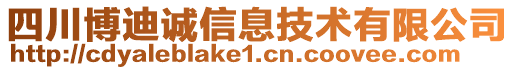 四川博迪诚信息技术有限公司
http://cdyaleblake1.cn.coovee.com